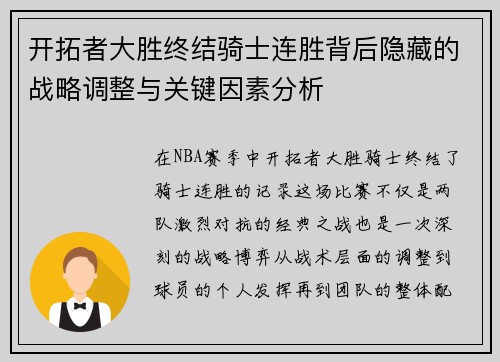 开拓者大胜终结骑士连胜背后隐藏的战略调整与关键因素分析

在NBA赛季中开拓者大胜骑士终结了骑士连胜的记录这场比赛不仅是两队激烈对抗的经典之战也是一次深刻的战略博弈从战术层面的调整到球员的个人发挥再到团队的整体配